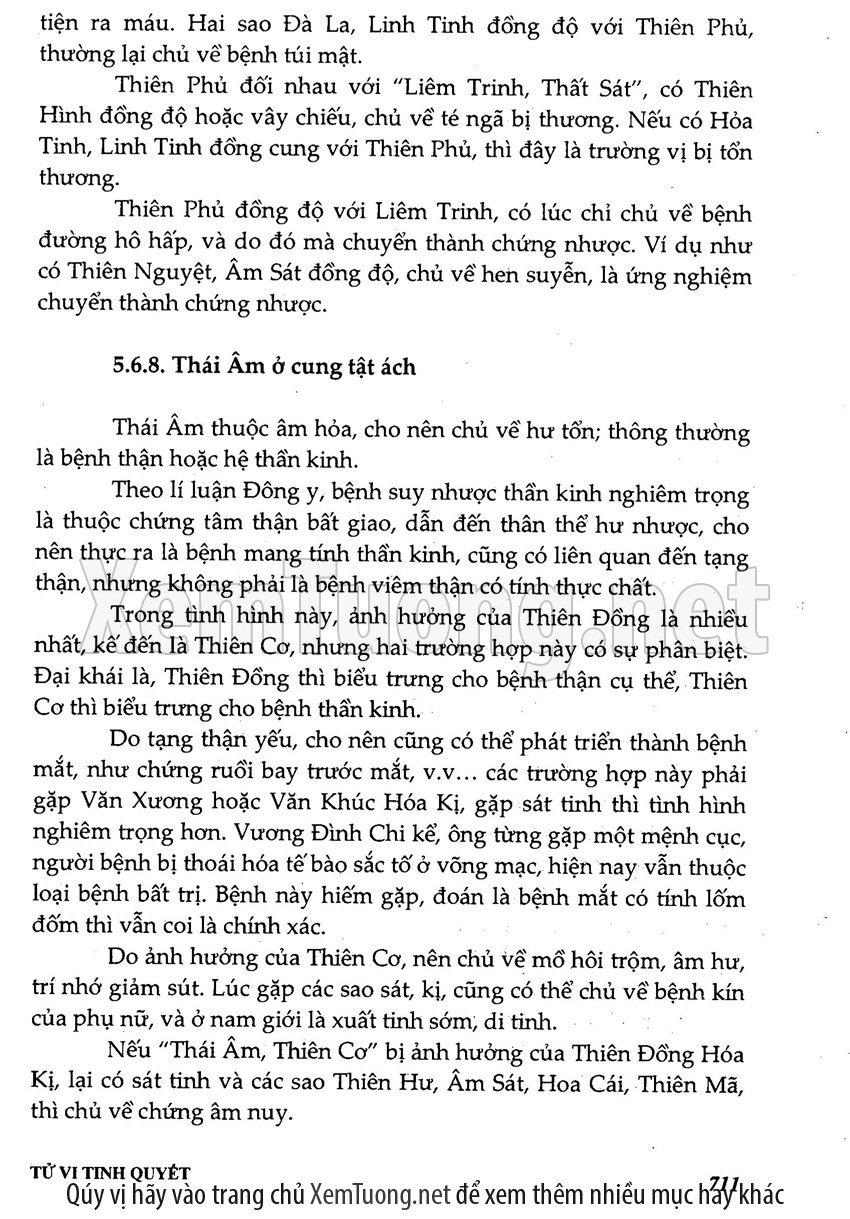 tiện ra máu. Hai sao Đà La, Linh Tinh đồng độ với Thiên Phủ, thường lại chủ về bệnh túi mật.

Thiên Phủ đối nhau với "Liêm Trinh, Thất Sát", có Thiên Hình đồng độ hoặc vây chiếu, chủ về té ngã bị thương. Nếu có Hỏa Tinh, Linh Tinh đồng cung với Thiên Phủ, thì đây là trường vị bị tổn thương.

Thiên Phủ đồng độ với Liêm Trinh, có lúc chỉ chủ về bệnh đường hô hấp, và do đó mà chuyển thành chứng nhược. Ví dụ như có Thiên Nguyệt, Âm Sát đồng độ, chủ về hen suyễn, là ứng nghiệm chuyển thành chứng nhược.

5.6.8. Thái Âm ở cung tật ách

Thái Âm thuộc âm hỏa, cho nên chủ về hư tổn; thông thường là bệnh thận hoặc hệ thần kinh.

Theo lí luận Đông y, bệnh suy nhược thần kinh nghiêm trọng là thuộc chứng tâm thận bất giao, dẫn đến thân thể hư nhược, cho nên thực ra là bệnh mang tính thần kinh, cũng có liên quan đến tạng thận, nhưng không phải là bệnh viêm thận có tính thực chất.

Trong tình hình này, ảnh hưởng của Thiên Đồng là nhiều nhất, kế đến là Thiên Cơ, nhưng hai trường hợp này có sự phân biệt. Đại khái là, Thiên Đồng thì biểu trưng cho bệnh thận cụ thể, Thiên Cơ thì biểu trưng cho bệnh thần kinh.

Do tạng thận yếu, cho nên cũng có thể phát triển thành bệnh mắt, như chứng ruồi bay trước mắt, v.v... các trường hợp này phải gặp Văn Xương hoặc Văn Khúc Hóa Kị, gặp sát tinh thì tình hình nghiêm trọng hơn. Vương Đình Chi kể, ông từng gặp một mệnh cục, người bệnh bị thoái hóa tế bào sắc tố ở võng mạc, hiện nay vẫn thuộc loại bệnh bất trị. Bệnh này hiếm gặp, đoán là bệnh mắt có tính lốm đốm thì vẫn coi là chính xác.

Do ảnh hưởng của Thiên Cơ, nên chủ về mồ hôi trộm, âm hư, trí nhớ giảm sút. Lúc gặp các sao sát, kị, cũng có thể chủ về bệnh kín của phụ nữ, và ở nam giới là xuất tinh sớm, di tinh.

Nếu "Thái Âm, Thiên Cơ" bị ảnh hưởng của Thiên Đồng Hóa Kị, lại có sát tinh và các sao Thiên Hư, Âm Sát, Hoa Cái, Thiên Mã, thì chủ về chứng âm nuy.

TỬ VI TINH QUYẾT 211

Qúy vị hãy vào trang chủ XemTuong.net để xem thêm nhiều mục hay khác

XemTuong.net